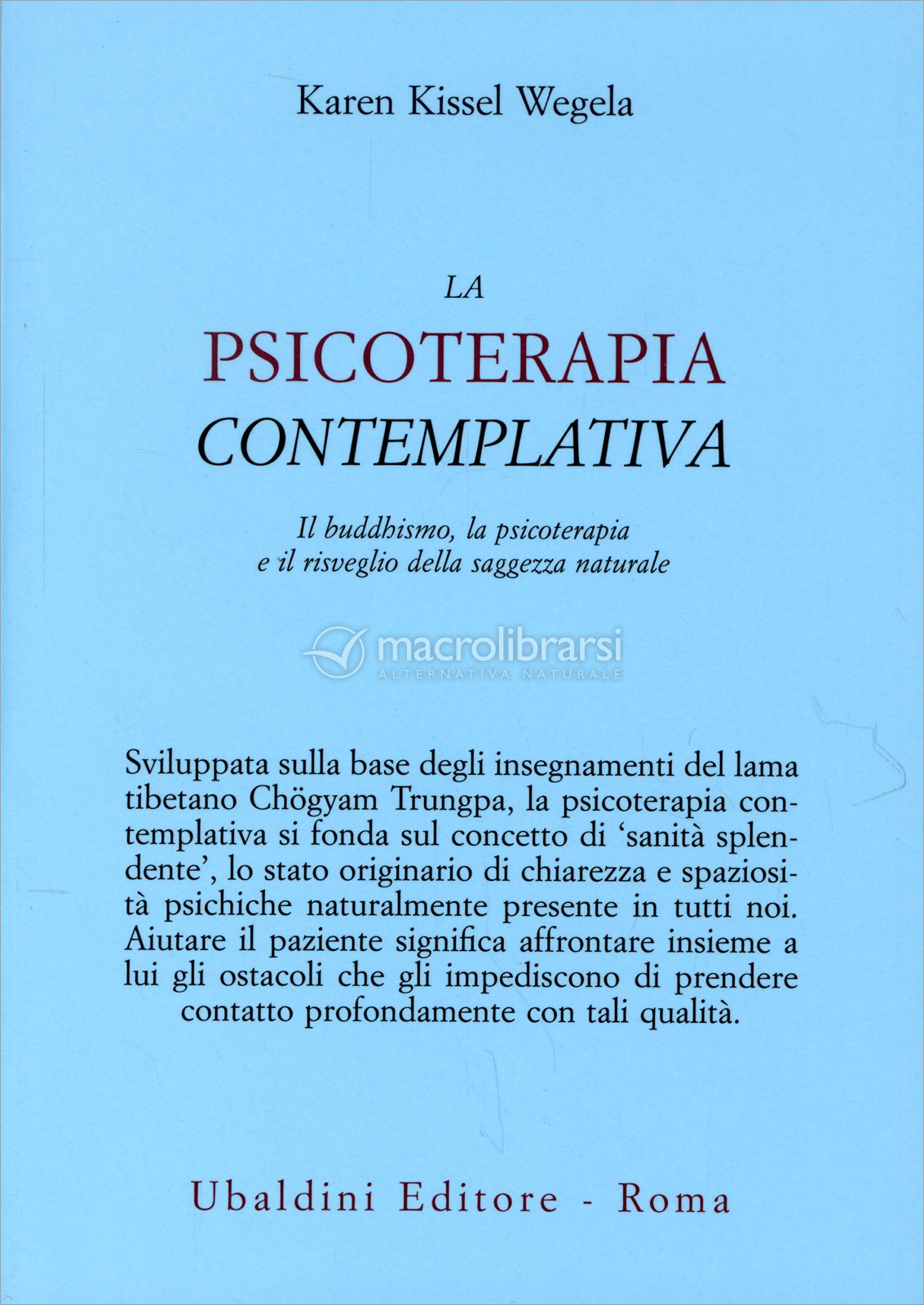 Karen Kissel Wegela

LA
PSICOTERAPIA
CONTEMPLATIVA

Il buddhismo, la psicoterapia e il risveglio della saggezza naturale

macrolibrarsi
ALTERNATIVA NATURALE

Sviluppata sulla base degli insegnamenti del lama tibetano Chögyam Trungpa, la psicoterapia contemplativa si fonda sul concetto di 'sanità splendente', lo stato originario di chiarezza e spaziosità psichiche naturalmente presente in tutti noi. Aiutare il paziente significa affrontare insieme a lui gli ostacoli che gli impediscono di prendere contatto profondamente con tali qualità.

Ubaldini Editore - Roma